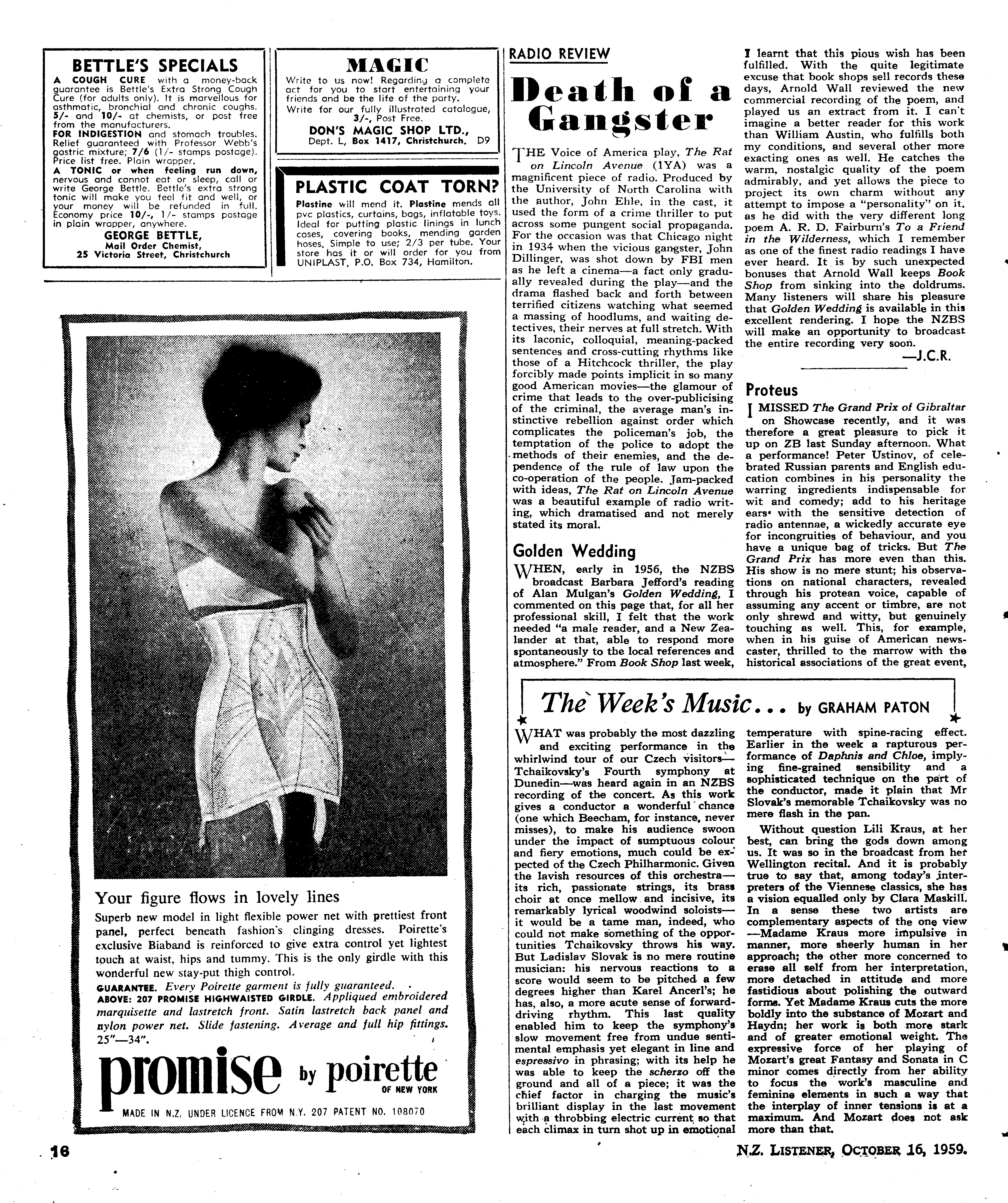 BETTLE'S SPECIALS

A COUGH CURE with a money-back guarantee is Bettle's Extra Strong Cough Cure (for adults only). It is marvellous for asthmatic, bronchial and chronic coughs. 5/- and 10/- at chemists, or post free from the manufacturers.
FOR INDIGESTION and stomach troubles. Relief guaranteed with Professor Webb's gastric mixture; 7/6 (1/- stamps postage). Price list free. Plain wrapper.
A TONIC or when feeling run down, nervous and cannot eat or sleep, call or write George Bettle. Bettle's extra strong tonic will make you feel fit and well, or your money will be refunded in full. Economy price 10/-, 1/- stamps postage in plain wrapper, anywhere.
GEORGE BETTLE,
Mail Order Chemist,
25 Victoria Street, Christchurch

MAGIC

Write to us now! Regarding a complete act for you to start entertaining your friends and be the life of the party.
Write for our fully illustrated catalogue, 3/-, Post Free.
DON'S MAGIC SHOP LTD.,
Dept. L, Box 1417, Christchurch. D9

PLASTIC COAT TORN?

Plastine will mend it. Plastine mends all pvc plastics, curtains, bags, inflatable toys. Ideal for putting plastic linings in lunch cases, covering books, mending garden hoses. Simple to use; 2/3 per tube. Your store has it or will order for you from UNIPLAST, P.O. Box 734, Hamilton.

Your figure flows in lovely lines

Superb new model in light flexible power net with prettiest front panel, perfect beneath fashion's clinging dresses. Poirette's exclusive Biaband is reinforced to give extra control yet lightest touch at waist, hips and tummy. This is the only girdle with this wonderful new stay-put thigh control.
GUARANTEE. Every Poirette garment is fully guaranteed.
ABOVE: 207 PROMISE HIGHWAISTED GIRDLE. Appliqued embroidered marquisette and lastretch front. Satin lastretch back panel and nylon power net. Slide fastening. Average and full hip fittings. 25"—34".

promise by poirette OF NEW YORK

MADE IN N.Z. UNDER LICENCE FROM N.Y. 207 PATENT NO. 108070

RADIO REVIEW

Death of a Gangster

THE Voice of America play, The Rat on Lincoln Avenue (1YA) was a magnificent piece of radio. Produced by the University of North Carolina with the author, John Ehle, in the cast, it used the form of a crime thriller to put across some pungent social propaganda. For the occasion was that Chicago night in 1934 when the vicious gangster, John Dillinger, was shot down by FBI men as he left a cinema—a fact only gradually revealed during the play—and the drama flashed back and forth between terrified citizens watching what seemed a massing of hoodlums, and waiting detectives, their nerves at full stretch. With its laconic, colloquial, meaning-packed sentences and cross-cutting rhythms like those of a Hitchcock thriller, the play forcibly made points implicit in so many good American movies—the glamour of crime that leads to the over-publicising of the criminal, the average man's instinctive rebellion against order which complicates the policeman's job, the temptation of the police to adopt the methods of their enemies, and the dependence of the rule of law upon the co-operation of the people. Jam-packed with ideas, The Rat on Lincoln Avenue was a beautiful example of radio writing, which dramatised and not merely stated its moral.

Golden Wedding

WHEN, early in 1956, the NZBS broadcast Barbara Jefford's reading of Alan Mulgan's Golden Wedding, I commented on this page that, for all her professional skill, I felt that the work needed "a male reader, and a New Zealander at that, able to respond more spontaneously to the local references and atmosphere." From Book Shop last week, I learnt that this pious wish has been fulfilled. With the quite legitimate excuse that book shops sell records these days, Arnold Wall reviewed the new commercial recording of the poem, and played us an extract from it. I can't imagine a better reader for this work than William Austin, who fulfills both my conditions, and several other more exacting ones as well. He catches the warm, nostalgic quality of the poem admirably, and yet allows the piece to project its own charm without any attempt to impose a "personality" on it, as he did with the very different long poem A. R. D. Fairburn's To a Friend in the Wilderness, which I remember as one of the finest radio readings I have ever heard. It is by such unexpected bonuses that Arnold Wall keeps Book Shop from sinking into the doldrums. Many listeners will share his pleasure that Golden Wedding is available in this excellent rendering. I hope the NZBS will make an opportunity to broadcast the entire recording very soon.
—J.C.R.

Proteus

I MISSED The Grand Prix of Gibraltar on Showcase recently, and it was therefore a great pleasure to pick it up on ZB last Sunday afternoon. What a performance! Peter Ustinov, of celebrated Russian parents and English education combines in his personality the warring ingredients indispensable for wit and comedy; add to his heritage ears with the sensitive detection of radio antennae, a wickedly accurate eye for incongruities of behaviour, and you have a unique bag of tricks. But The Grand Prix has more even than this. His show is no mere stunt; his observations on national characters, revealed through his protean voice, capable of assuming any accent or timbre, are not only shrewd and witty, but genuinely touching as well. This, for example, when in his guise of American newscaster, thrilled to the marrow with the historical associations of the great event,

The Week's Music... by GRAHAM PATON

WHAT was probably the most dazzling and exciting performance in the whirlwind tour of our Czech visitors—Tchaikovsky's Fourth symphony at Dunedin—was heard again in an NZBS recording of the concert. As this work gives a conductor a wonderful chance (one which Beecham, for instance, never misses), to make his audience swoon under the impact of sumptuous colour and fiery emotions, much could be expected of the Czech Philharmonic. Given the lavish resources of this orchestra—its rich, passionate strings, its brass choir at once mellow and incisive, its remarkably lyrical woodwind soloists—it would be a tame man, indeed, who could not make something of the opportunities Tchaikovsky throws his way. But Ladislav Slovak is no mere routine musician: his nervous reactions to a score would seem to be pitched a few degrees higher than Karel Ancerl's; he has, also, a more acute sense of forward-driving rhythm. This last quality enabled him to keep the symphony's slow movement free from undue sentimental emphasis yet elegant in line and espressivo in phrasing; with its help he was able to keep the scherzo off the ground and all of a piece; it was the chief factor in charging the music's brilliant display in the last movement with a throbbing electric current so that each climax in turn shot up in emotional temperature with spine-racing effect. Earlier in the week a rapturous performance of Daphnis and Chloe, implying fine-grained sensibility and a sophisticated technique on the part of the conductor, made it plain that Mr Slovak's memorable Tchaikovsky was no mere flash in the pan.

Without question Lili Kraus, at her best, can bring the gods down among us. It was so in the broadcast from her Wellington recital. And it is probably true to say that, among today's interpreters of the Viennese classics, she has a vision equalled only by Clara Maskill. In a sense these two artists are complementary aspects of the one view—Madame Kraus more impulsive in manner, more sheerly human in her approach; the other more concerned to erase all self from her interpretation, more detached in attitude and more fastidious about polishing the outward forms. Yet Madame Kraus cuts the more boldly into the substance of Mozart and Haydn; her work is both more stark and of greater emotional weight. The expressive force of her playing of Mozart's great Fantasy and Sonata in C minor comes directly from her ability to focus the work's masculine and feminine elements in such a way that the interplay of inner tensions is at a maximum. And Mozart does not ask more than that.

16

N.Z. LISTENER, OCTOBER 16, 1959.